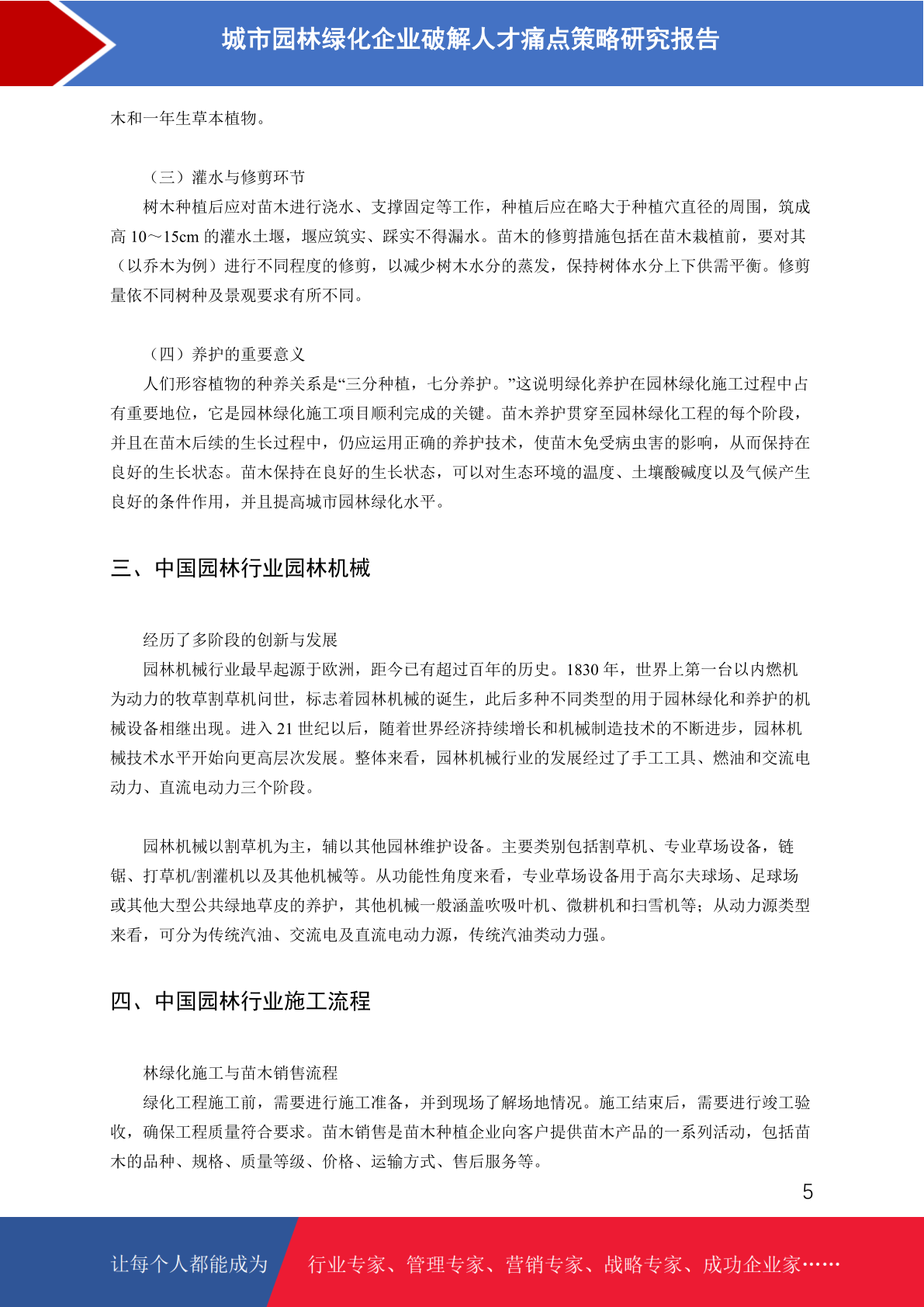 城市园林绿化企业破解人才痛点策略研究报告

木和一年生草本植物。

（三）灌水与修剪环节

树木种植后应对苗木进行浇水、支撑固定等工作，种植后应在略大于种植穴直径的周围，筑成高 10～15cm 的灌水土堰，堰应筑实、踩实不得漏水。苗木的修剪措施包括在苗木栽植前，要对其（以乔木为例）进行不同程度的修剪，以减少树木水分的蒸发，保持树体水分上下供需平衡。修剪量依不同树种及景观要求有所不同。

（四）养护的重要意义

人们形容植物的种养关系是“三分种植，七分养护。”这说明绿化养护在园林绿化施工过程中占有重要地位，它是园林绿化施工项目顺利完成的关键。苗木养护贯穿至园林绿化工程的每个阶段，并且在苗木后续的生长过程中，仍应运用正确的养护技术，使苗木免受病虫害的影响，从而保持在良好的生长状态。苗木保持在良好的生长状态，可以对生态环境的温度、土壤酸碱度以及气候产生良好的条件作用，并且提高城市园林绿化水平。

三、中国园林行业园林机械

经历了多阶段的创新与发展

园林机械行业最早起源于欧洲，距今已有超过百年的历史。1830 年，世界上第一台以内燃机为动力的牧草割草机问世，标志着园林机械的诞生，此后多种不同类型的用于园林绿化和养护的机械设备相继出现。进入 21 世纪以后，随着世界经济持续增长和机械制造技术的不断进步，园林机械技术水平开始向更高层次发展。整体来看，园林机械行业的发展经过了手工工具、燃油和交流电动力、直流电动力三个阶段。

园林机械以割草机为主，辅以其他园林维护设备。主要类别包括割草机、专业草场设备，链锯、打草机/割灌机以及其他机械等。从功能性角度来看，专业草场设备用于高尔夫球场、足球场或其他大型公共绿地草皮的养护，其他机械一般涵盖吹吸叶机、微耕机和扫雪机等；从动力源类型来看，可分为传统汽油、交流电及直流电动力源，传统汽油类动力强。

四、中国园林行业施工流程

林绿化施工与苗木销售流程

绿化工程施工前，需要进行施工准备，并到现场了解场地情况。施工结束后，需要进行竣工验收，确保工程质量符合要求。苗木销售是苗木种植企业向客户提供苗木产品的一系列活动，包括苗木的品种、规格、质量等级、价格、运输方式、售后服务等。

5

让每个人都能成为 行业专家、管理专家、营销专家、战略专家、成功企业家……